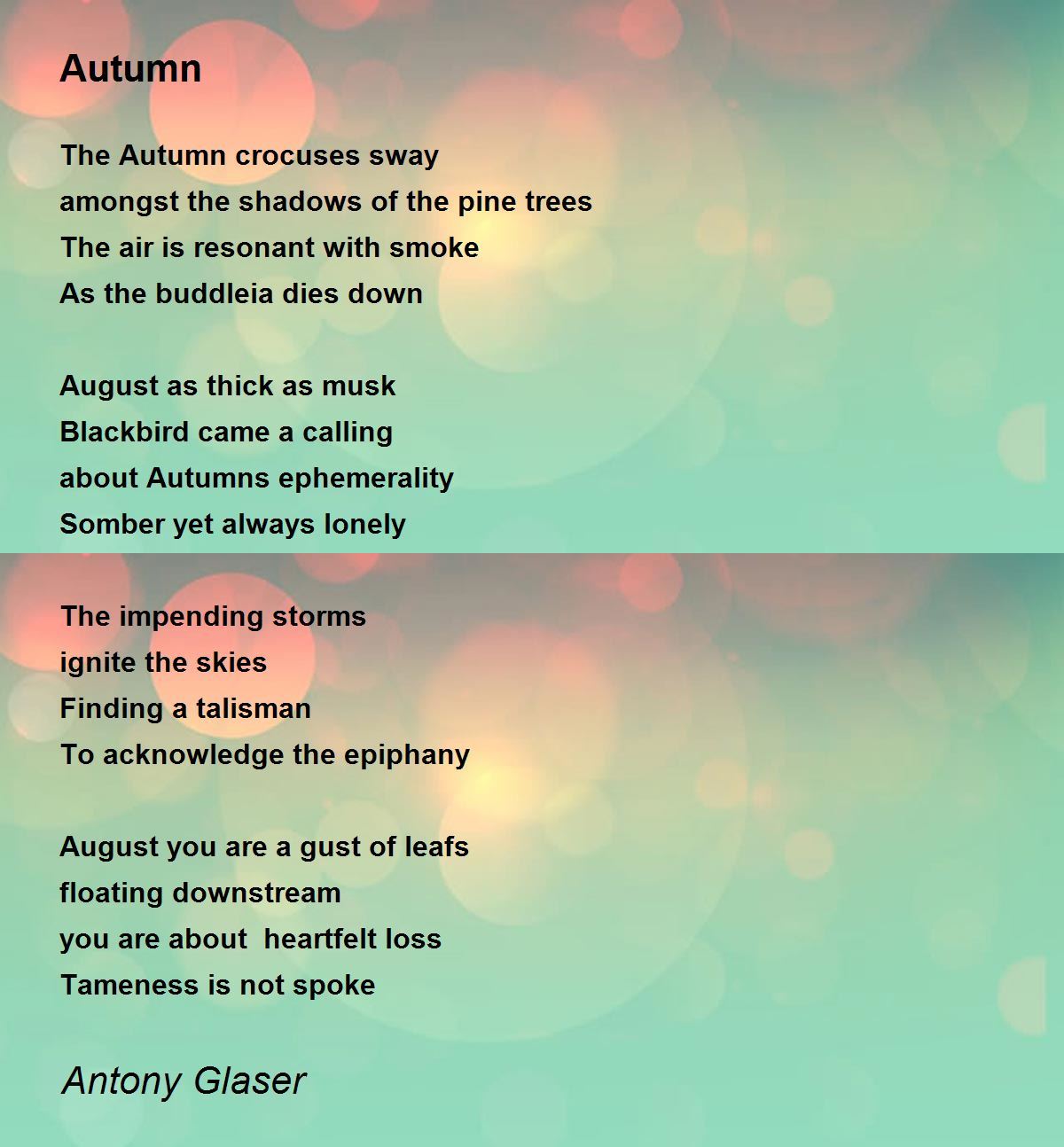 Autumn

The Autumn crocuses sway
amongst the shadows of the pine trees
The air is resonant with smoke
As the buddleia dies down

August as thick as musk
Blackbird came a calling
about Autumns ephemerality
Somber yet always lonely

The impending storms
ignite the skies
Finding a talisman
To acknowledge the epiphany

August you are a gust of leafs
floating downstream
you are about heartfelt loss
Tameness is not spoke

Antony Glaser